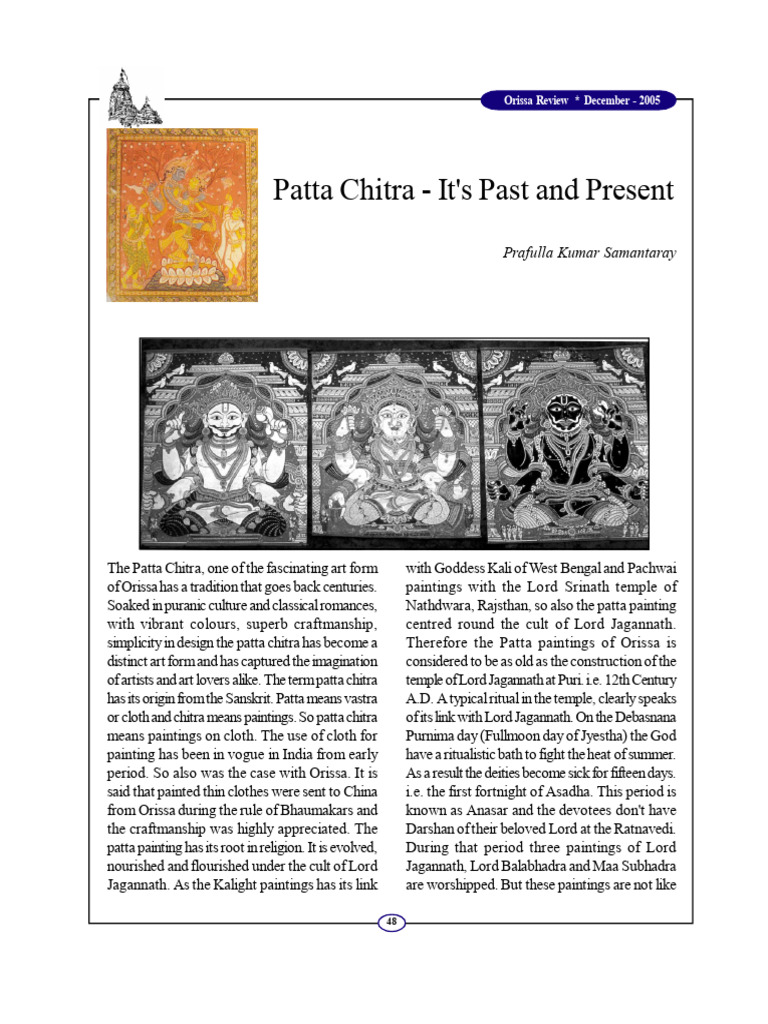 Orissa Review * December - 2005

Patta Chitra - It's Past and Present

Prafulla Kumar Samantaray

The Patta Chitra, one of the fascinating art form of Orissa has a tradition that goes back centuries. Soaked in puranic culture and classical romances, with vibrant colours, superb craftmanship, simplicity in design the patta chitra has become a distinct art form and has captured the imagination of artists and art lovers alike. The term patta chitra has its origin from the Sanskrit. Patta means vastra or cloth and chitra means paintings. So patta chitra means paintings on cloth. The use of cloth for painting has been in vogue in India from early period. So also was the case with Orissa. It is said that painted thin clothes were sent to China from Orissa during the rule of Bhaumakars and the craftmanship was highly appreciated. The patta painting has its root in religion. It is evolved, nourished and flourished under the cult of Lord Jagannath. As the Kalight paintings has its link with Goddess Kali of West Bengal and Pachwai paintings with the Lord Srinath temple of Nathdwara, Rajsthan, so also the patta painting centred round the cult of Lord Jagannath. Therefore the Patta paintings of Orissa is considered to be as old as the construction of the temple of Lord Jagannath at Puri. i.e. 12th Century A.D. A typical ritual in the temple, clearly speaks of its link with Lord Jagannath. On the Debasnana Purnima day (Fullmoon day of Jyestha) the God have a ritualistic bath to fight the heat of summer. As a result the deities become sick for fifteen days. i.e. the first fortnight of Asadha. This period is known as Anasar and the devotees don't have Darshan of their beloved Lord at the Ratnavedi. During that period three paintings of Lord Jagannath, Lord Balabhadra and Maa Subhadra are worshipped. But these paintings are not like

48